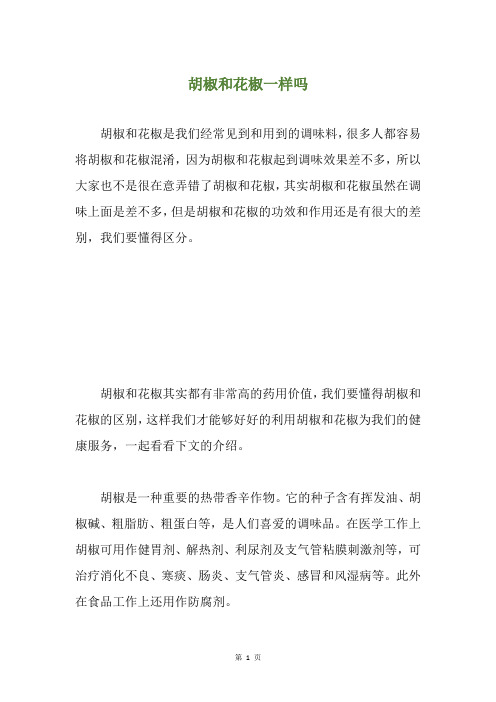 胡椒和花椒一样吗

胡椒和花椒是我们经常见到和用到的调味料，很多人都容易将胡椒和花椒混淆，因为胡椒和花椒起到调味效果差不多，所以大家也不是很在意弄错了胡椒和花椒，其实胡椒和花椒虽然在调味上面是差不多，但是胡椒和花椒的功效和作用还是有很大的差别，我们要懂得区分。

胡椒和花椒其实都有非常高的药用价值，我们要懂得胡椒和花椒的区别，这样我们才能够好好的利用胡椒和花椒为我们的健康服务，一起看看下文的介绍。

胡椒是一种重要的热带香辛作物。它的种子含有挥发油、胡椒碱、粗脂肪、粗蛋白等，是人们喜爱的调味品。在医学工作上胡椒可用作健胃剂、解热剂、利尿剂及支气管粘膜刺激剂等，可治疗消化不良、寒痰、肠炎、支气管炎、感冒和风湿病等。此外在食品工作上还用作防腐剂。

第 1 页